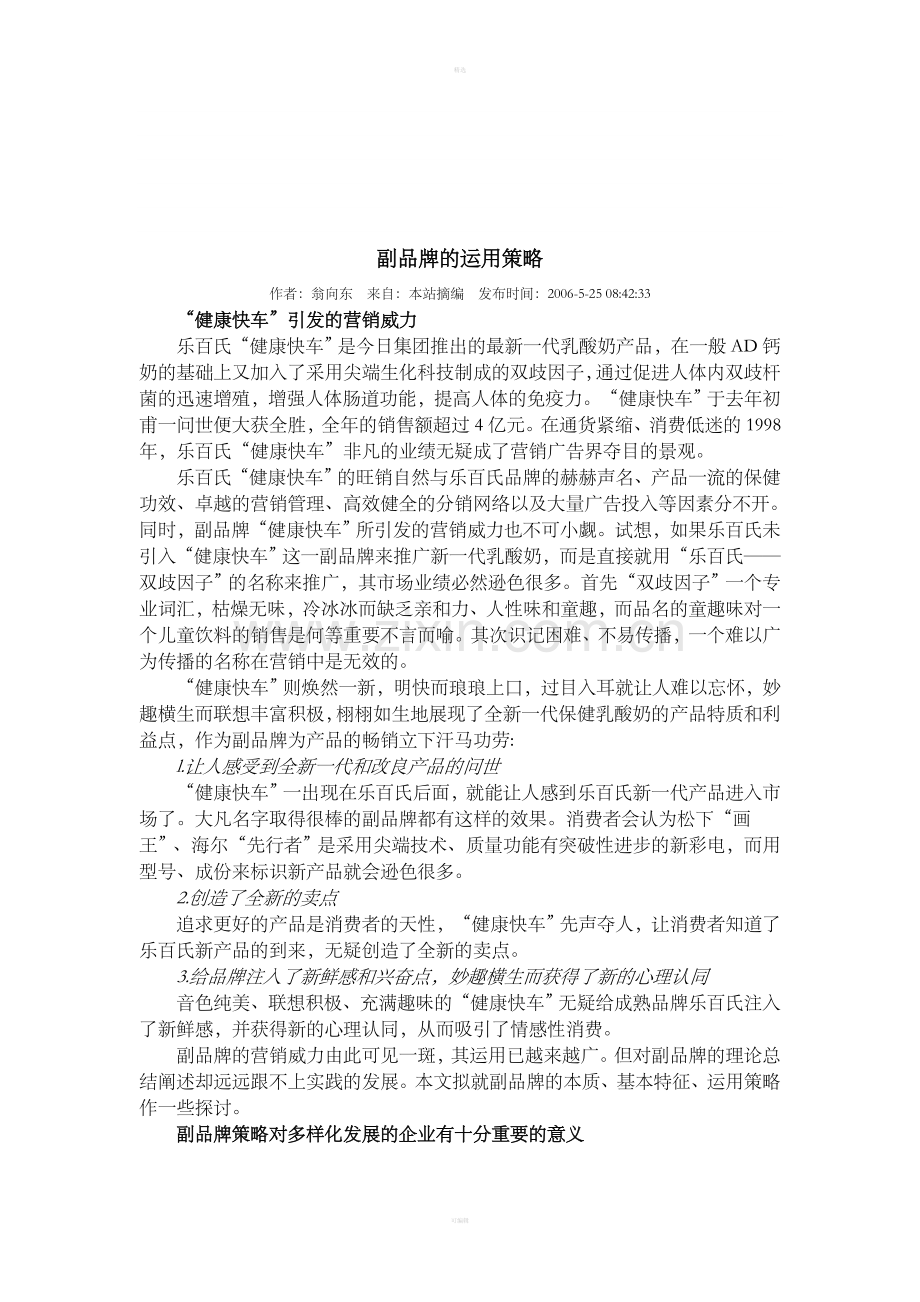 副品牌的运用策略

作者：翁向东 来自：本站摘编 发布时间：2006-5-25 08:42:33

“健康快车”引发的营销威力

乐百氏“健康快车”是今日集团推出的最新一代乳酸奶产品，在一般AD钙奶的基础上又加入了采用尖端生化科技制成的双歧因子，通过促进人体内双歧杆菌的迅速增殖，增强人体肠道功能，提高人体的免疫力。“健康快车”于去年初甫一问世便大获全胜，全年的销售额超过4亿元。在通货紧缩、消费低迷的1998年，乐百氏“健康快车”非凡的业绩无疑成了营销广告界夺目的景观。

乐百氏“健康快车”的旺销自然与乐百氏品牌的赫赫声名、产品一流的保健功效、卓越的营销管理、高效健全的分销网络以及大量广告投入等因素分不开。同时，副品牌“健康快车”所引发的营销威力也不可小觑。试想，如果乐百氏未引入“健康快车”这一副品牌来推广新一代乳酸奶，而是直接就用“乐百氏——双歧因子”的名称来推广，其市场业绩必然逊色很多。首先“双歧因子”一个专业词汇，枯燥无味，冷冰冰而缺乏亲和力、人性味和童趣，而品名的童趣味对一个儿童饮料的销售是何等重要不言而喻。其次识记困难、不易传播，一个难以广为传播的名称在营销中是无效的。

“健康快车”则焕然一新，明快而琅琅上口，过目入耳就让人难以忘怀，妙趣横生而联想丰富积极，栩栩如生地展现了全新一代保健乳酸奶的产品特质和利益点，作为副品牌为产品的畅销立下汗马功劳:

1.让人感受到全新一代和改良产品的问世

“健康快车”一出现在乐百氏后面，就能让人感到乐百氏新一代产品进入市场了。大凡名字取得很棒的副品牌都有这样的效果。消费者会认为松下“画王”、海尔“先行者”是采用尖端技术、质量功能有突破性进步的新彩电，而用型号、成份来标识新产品就会逊色很多。

2.创造了全新的卖点

追求更好的产品是消费者的天性，“健康快车”先声夺人，让消费者知道了乐百氏新产品的到来，无疑创造了全新的卖点。

3.给品牌注入了新鲜感和兴奋点，妙趣横生而获得了新的心理认同

音色纯美、联想积极、充满趣味的“健康快车”无疑给成熟品牌乐百氏注入了新鲜感，并获得新的心理认同，从而吸引了情感性消费。

副品牌的营销威力由此可见一斑，其运用已越来越广。但对副品牌的理论总结阐述却远远跟不上实践的发展。本文拟就副品牌的本质、基本特征、运用策略作一些探讨。

副品牌策略对多样化发展的企业有十分重要的意义